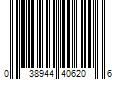 0 38944 40620 6